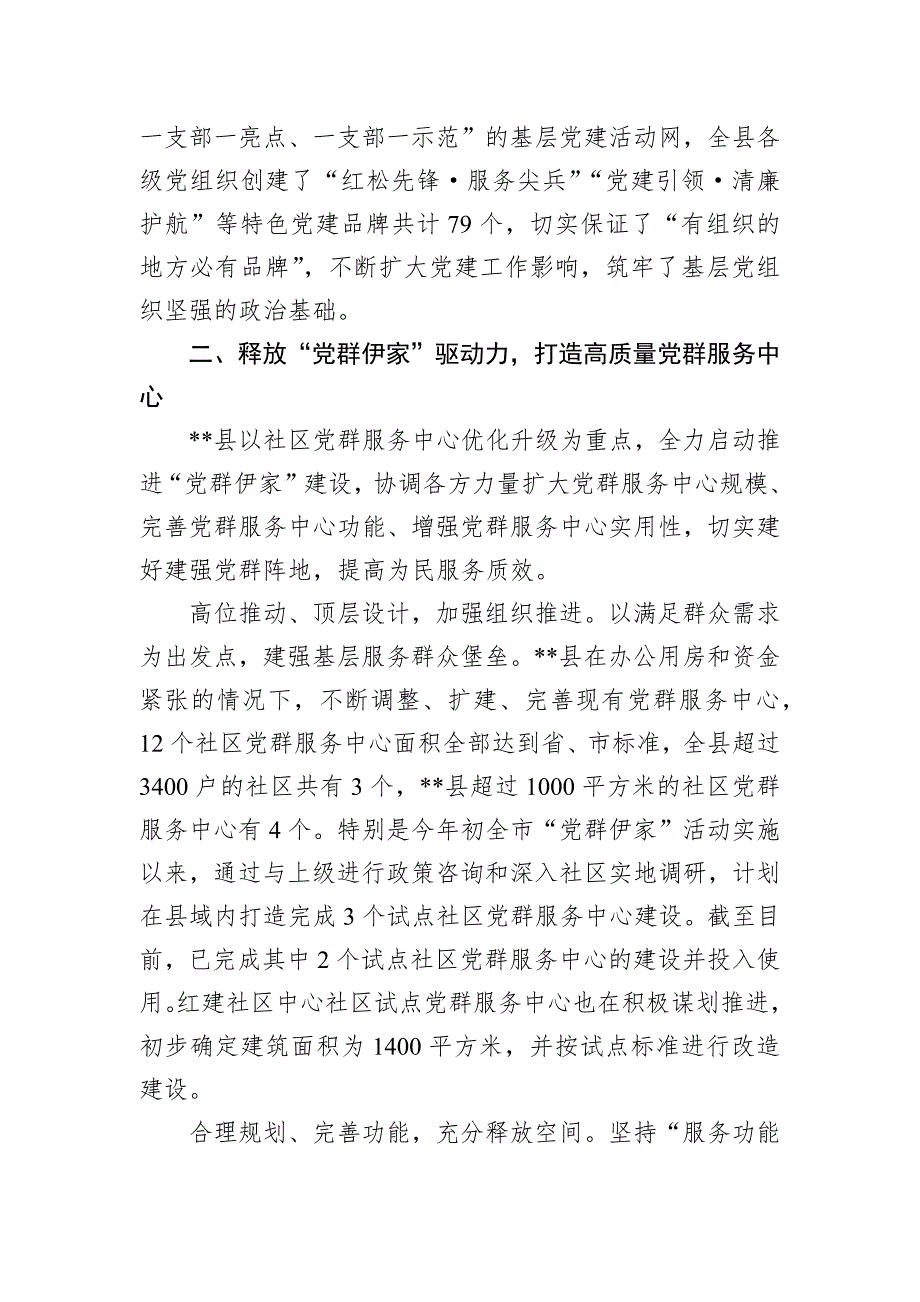 一支部一亮点、一支部一示范”的基层党建活动网，全县各级党组织创建了“红松先锋·服务尖兵”“党建引领·清廉护航”等特色党建品牌共计79个，切实保证了“有组织的地方必有品牌”，不断扩大党建工作影响，筑牢了基层党组织坚强的政治基础。

二、释放“党群伊家”驱动力，打造高质量党群服务中心

**县以社区党群服务中心优化升级为重点，全力启动推进“党群伊家”建设，协调各方力量扩大党群服务中心规模、完善党群服务中心功能、增强党群服务中心实用性，切实建好建强党群阵地，提高为民服务质效。

高位推动、顶层设计，加强组织推进。以满足群众需求为出发点，建强基层服务群众堡垒。**县在办公用房和资金紧张的情况下，不断调整、扩建、完善现有党群服务中心，12个社区党群服务中心面积全部达到省、市标准，全县超过3400户的社区共有3个，**县超过1000平方米的社区党群服务中心有4个。特别是今年初全市“党群伊家”活动实施以来，通过与上级进行政策咨询和深入社区实地调研，计划在县域内打造完成3个试点社区党群服务中心建设。截至目前，已完成其中2个试点社区党群服务中心的建设并投入使用。红建社区中心社区试点党群服务中心也在积极谋划推进，初步确定建筑面积为1400平方米，并按试点标准进行改造建设。

合理规划、完善功能，充分释放空间。坚持“服务功能